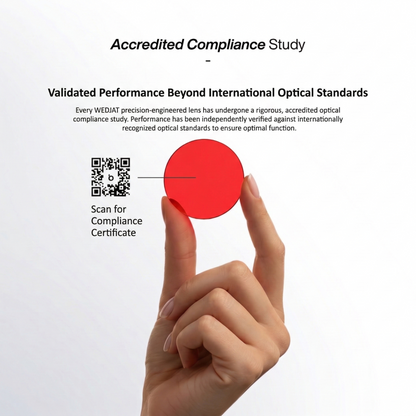 Accredited Compliance Study

-

Validated Performance Beyond International Optical Standards

Every WEDJAT precision-engineered lens has undergone a rigorous, accredited optical compliance study. Performance has been independently verified against internationally recognized optical standards to ensure optimal function.

Scan for
Compliance
Certificate